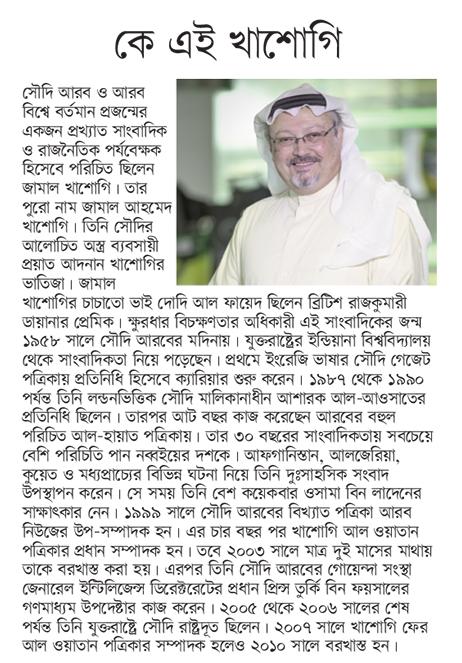 কে এই খাশোগি

সৌদি আরব ও আরব বিশ্বে বর্তমান প্রজন্মের একজন প্রখ্যাত সাংবাদিক ও রাজনৈতিক পর্যবেক্ষক হিসেবে পরিচিত ছিলেন জামাল খাশোগি। তার পুরো নাম জামাল আহমেদ খাশোগি। তিনি সৌদির আলোচিত অস্ত্র ব্যবসায়ী প্রয়াত আদনান খাশোগির ভাতিজা। জামাল খাশোগির চাচাতো ভাই দোদি আল ফায়েদ ছিলেন ব্রিটিশ রাজকুমারী ডায়ানার প্রেমিক। ক্ষুরধার বিচক্ষণতার অধিকারী এই সাংবাদিকের জন্ম ১৯৫৮ সালে সৌদি আরবের মদিনায়। যুক্তরাষ্ট্রের ইন্ডিয়ানা বিশ্ববিদ্যালয় থেকে সাংবাদিকতা নিয়ে পড়েছেন। প্রথমে ইংরেজি ভাষার সৌদি গেজেট পত্রিকায় প্রতিনিধি হিসেবে ক্যারিয়ার শুরু করেন। ১৯৮৭ থেকে ১৯৯০ পর্যন্ত তিনি লন্ডনভিত্তিক সৌদি মালিকানাধীন আশারক আল-আওসাতের প্রতিনিধি ছিলেন। তারপর আট বছর কাজ করেছেন আরবের বহুল পরিচিত আল-হায়াত পত্রিকায়। তার ৩০ বছরের সাংবাদিকতায় সবচেয়ে বেশি পরিচিতি পান নব্বইয়ের দশকে। আফগানিস্তান, আলজেরিয়া, কুয়েত ও মধ্যপ্রাচ্যের বিভিন্ন ঘটনা নিয়ে তিনি দুঃসাহসিক সংবাদ উপস্থাপন করেন। সে সময় তিনি বেশ কয়েকবার ওসামা বিন লাদেনের সাক্ষাৎকার নেন। ১৯৯৯ সালে সৌদি আরবের বিখ্যাত পত্রিকা আরব নিউজের উপ-সম্পাদক হন। এর চার বছর পর খাশোগি আল ওয়াতান পত্রিকার প্রধান সম্পাদক হন। তবে ২০০৩ সালে মাত্র দুই মাসের মাথায় তাকে বরখাস্ত করা হয়। এরপর তিনি সৌদি আরবের গোয়েন্দা সংস্থা জেনারেল ইন্টিলিজেন্স ডিরেক্টরেটের প্রধান প্রিন্স তুর্কি বিন ফয়সালের গণমাধ্যম উপদেষ্টার কাজ করেন। ২০০৫ থেকে ২০০৬ সালের শেষ পর্যন্ত তিনি যুক্তরাষ্ট্রে সৌদি রাষ্ট্রদূত ছিলেন। ২০০৭ সালে খাশোগি ফের আল ওয়াতান পত্রিকার সম্পাদক হলেও ২০১০ সালে বরখাস্ত হন।